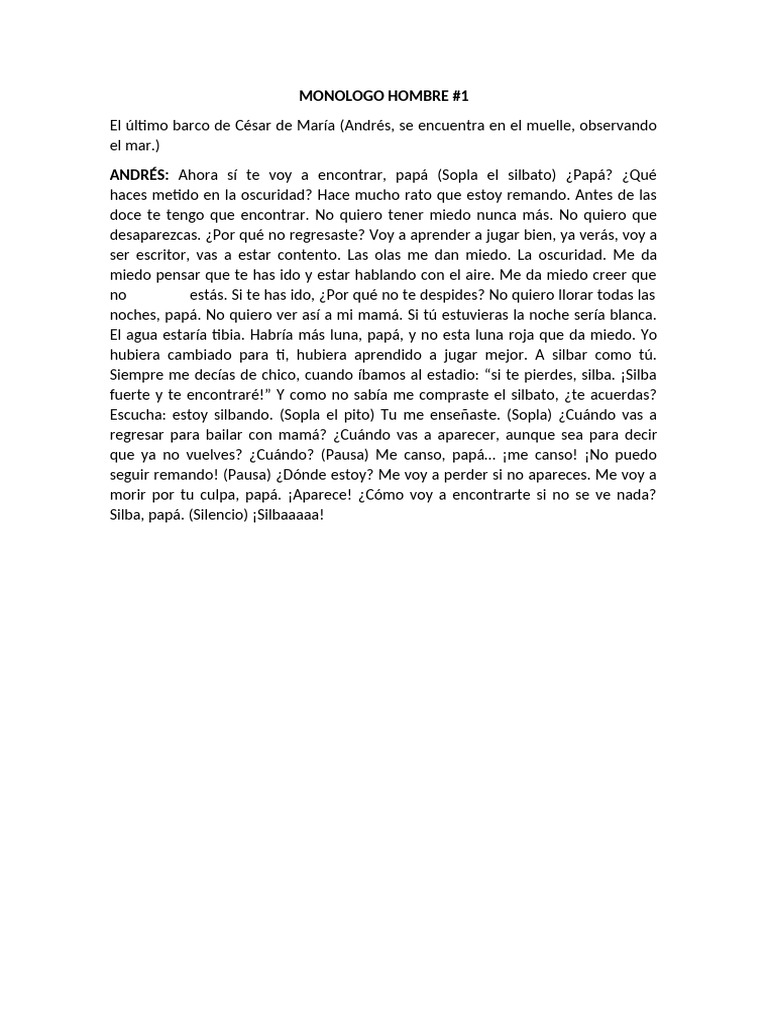 MONOLOGO HOMBRE #1

El último barco de César de María (Andrés, se encuentra en el muelle, observando el mar.)

ANDRÉS: Ahora sí te voy a encontrar, papá (Sopla el silbato) ¿Papá? ¿Qué haces metido en la oscuridad? Hace mucho rato que estoy remando. Antes de las doce te tengo que encontrar. No quiero tener miedo nunca más. No quiero que desaparezcas. ¿Por qué no regresaste? Voy a aprender a jugar bien, ya verás, voy a ser escritor, vas a estar contento. Las olas me dan miedo. La oscuridad. Me da miedo pensar que te has ido y estar hablando con el aire. Me da miedo creer que no estás. Si te has ido, ¿Por qué no te despides? No quiero llorar todas las noches, papá. No quiero ver así a mi mamá. Si tú estuvieras la noche sería blanca. El agua estaría tibia. Habría más luna, papá, y no esta luna roja que da miedo. Yo hubiera cambiado para ti, hubiera aprendido a jugar mejor. A silbar como tú. Siempre me decías de chico, cuando íbamos al estadio: "si te pierdes, silba. ¡Silba fuerte y te encontraré!" Y como no sabía me compraste el silbato, ¿te acuerdas? Escucha: estoy silbando. (Sopla el pito) Tu me enseñaste. (Sopla) ¿Cuándo vas a regresar para bailar con mamá? ¿Cuándo vas a aparecer, aunque sea para decir que ya no vuelves? ¿Cuándo? (Pausa) Me canso, papá… ¡me canso! ¡No puedo seguir remando! (Pausa) ¿Dónde estoy? Me voy a perder si no apareces. Me voy a morir por tu culpa, papá. ¡Aparece! ¿Cómo voy a encontrarte si no se ve nada? Silba, papá. (Silencio) ¡Silbaaaaa!